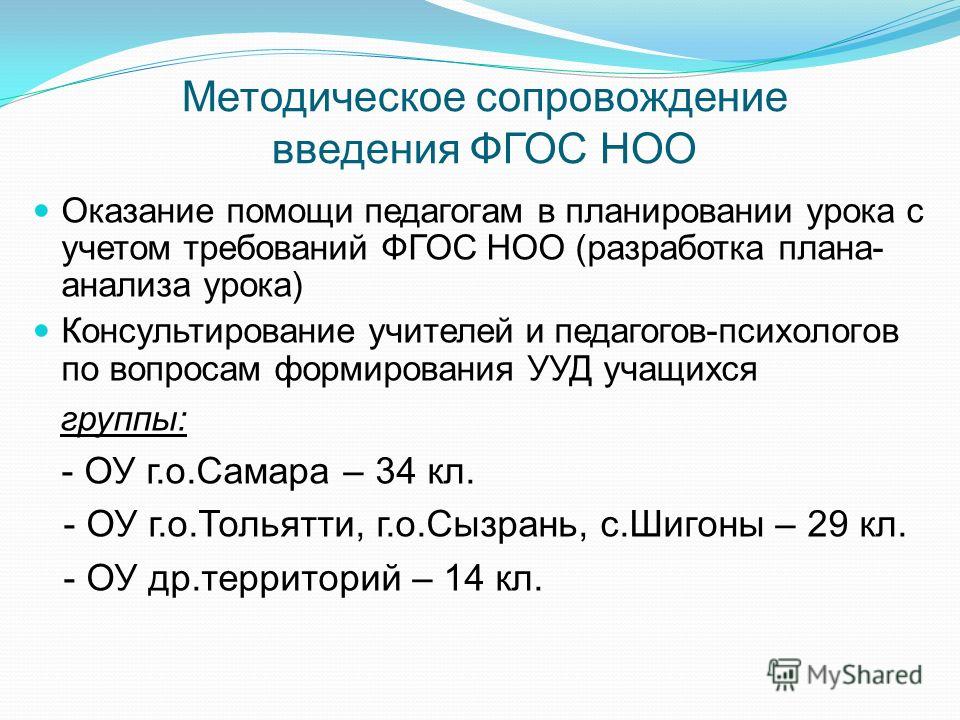 Методическое сопровождение введения ФГОС НОО

Оказание помощи педагогам в планировании урока с учетом требований ФГОС НОО (разработка плана-анализа урока)

Консультирование учителей и педагогов-психологов по вопросам формирования УУД учащихся

группы:

- ОУ г.о.Самара – 34 кл.

- ОУ г.о.Тольятти, г.о.Сызрань, с.Шигоны – 29 кл.

- ОУ др.территорий – 14 кл.

MyShared